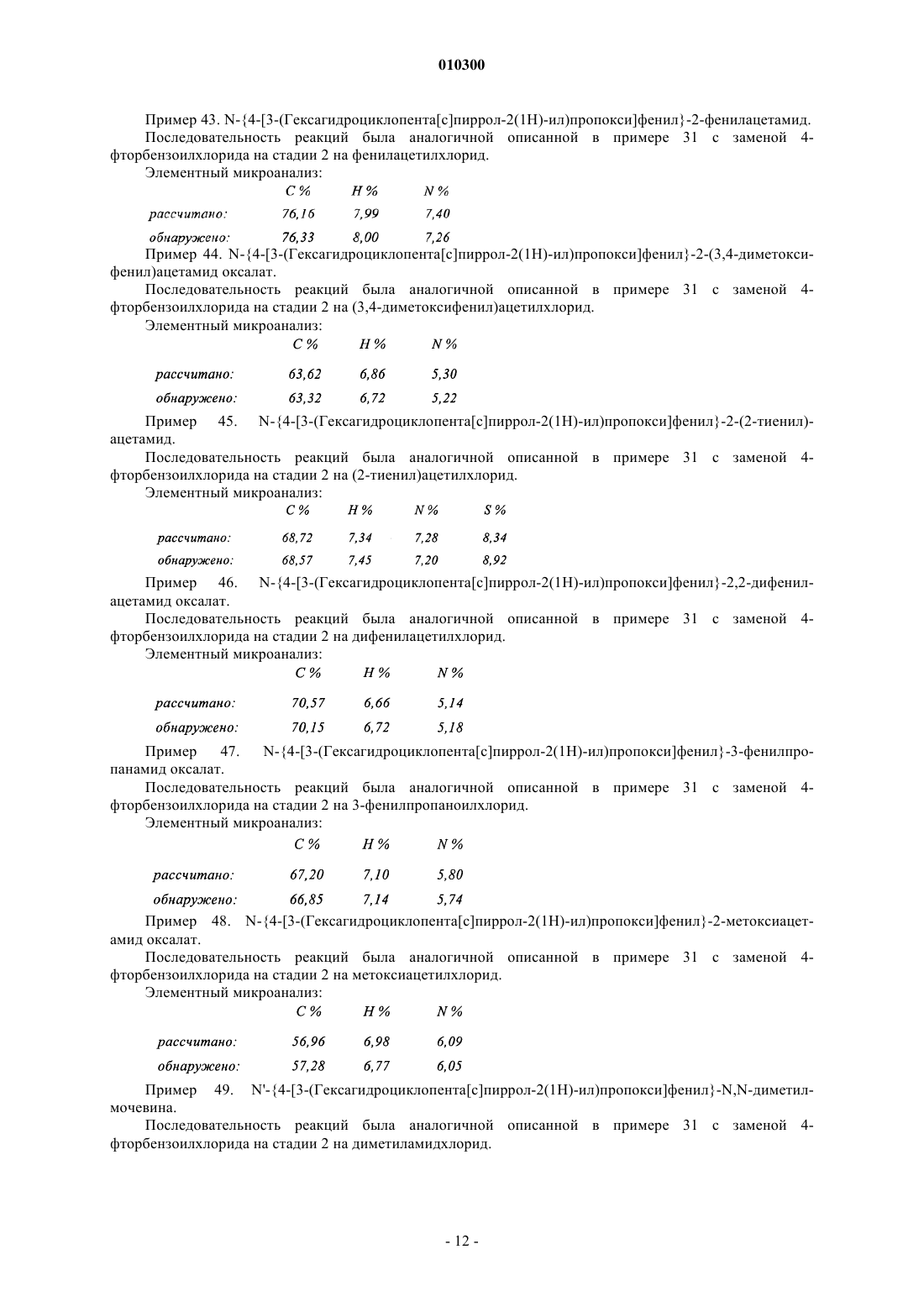 010300

Пример 43. N-{4-[3-(Гексагидроциклопента[c]пиррол-2(1H)-ил)пропокси]фенил}-2-фенилацетамид.

Последовательность реакций была аналогичной описанной в примере 31 с заменой 4-фторбензоилхлорида на стадии 2 на фенилацетилхлорид.

Элементный микроанализ:

| | C % | H % | N % |
|---|---|---|---|
| рассчитано: | 76,16 | 7,99 | 7,40 |
| обнаружено: | 76,33 | 8,00 | 7,26 |

Пример 44. N-{4-[3-(Гексагидроциклопента[c]пиррол-2(1H)-ил)пропокси]фенил}-2-(3,4-диметоксифенил)ацетамид оксалат.

Последовательность реакций была аналогичной описанной в примере 31 с заменой 4-фторбензоилхлорида на стадии 2 на (3,4-диметоксифенил)ацетилхлорид.

Элементный микроанализ:

| | C % | H % | N % |
|---|---|---|---|
| рассчитано: | 63,62 | 6,86 | 5,30 |
| обнаружено: | 63,32 | 6,72 | 5,22 |

Пример 45. N-{4-[3-(Гексагидроциклопента[c]пиррол-2(1H)-ил)пропокси]фенил}-2-(2-тиенил)-ацетамид.

Последовательность реакций была аналогичной описанной в примере 31 с заменой 4-фторбензоилхлорида на стадии 2 на (2-тиенил)ацетилхлорид.

Элементный микроанализ:

| | C % | H % | N % | S % |
|---|---|---|---|---|
| рассчитано: | 68,72 | 7,34 | 7,28 | 8,34 |
| обнаружено: | 68,57 | 7,45 | 7,20 | 8,92 |

Пример 46. N-{4-[3-(Гексагидроциклопента[c]пиррол-2(1H)-ил)пропокси]фенил}-2,2-дифенилацетамид оксалат.

Последовательность реакций была аналогичной описанной в примере 31 с заменой 4-фторбензоилхлорида на стадии 2 на дифенилацетилхлорид.

Элементный микроанализ:

| | C % | H % | N % |
|---|---|---|---|
| рассчитано: | 70,57 | 6,66 | 5,14 |
| обнаружено: | 70,15 | 6,72 | 5,18 |

Пример 47. N-{4-[3-(Гексагидроциклопента[c]пиррол-2(1H)-ил)пропокси]фенил}-3-фенилпропанамид оксалат.

Последовательность реакций была аналогичной описанной в примере 31 с заменой 4-фторбензоилхлорида на стадии 2 на 3-фенилпропаноилхлорид.

Элементный микроанализ:

| | C % | H % | N % |
|---|---|---|---|
| рассчитано: | 67,20 | 7,10 | 5,80 |
| обнаружено: | 66,85 | 7,14 | 5,74 |

Пример 48. N-{4-[3-(Гексагидроциклопента[c]пиррол-2(1H)-ил)пропокси]фенил}-2-метоксиацетамид оксалат.

Последовательность реакций была аналогичной описанной в примере 31 с заменой 4-фторбензоилхлорида на стадии 2 на метоксиацетилхлорид.

Элементный микроанализ:

| | C % | H % | N % |
|---|---|---|---|
| рассчитано: | 56,96 | 6,98 | 6,09 |
| обнаружено: | 57,28 | 6,77 | 6,05 |

Пример 49. N'-{4-[3-(Гексагидроциклопента[c]пиррол-2(1H)-ил)пропокси]фенил}-N,N-диметилмочевина.

Последовательность реакций была аналогичной описанной в примере 31 с заменой 4-фторбензоилхлорида на стадии 2 на диметиламидхлорид.

- 12 -